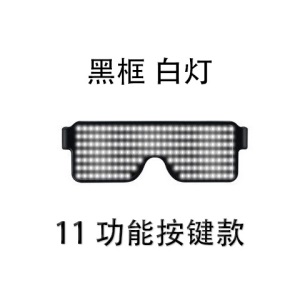 黑框 白灯

11 功能按键款